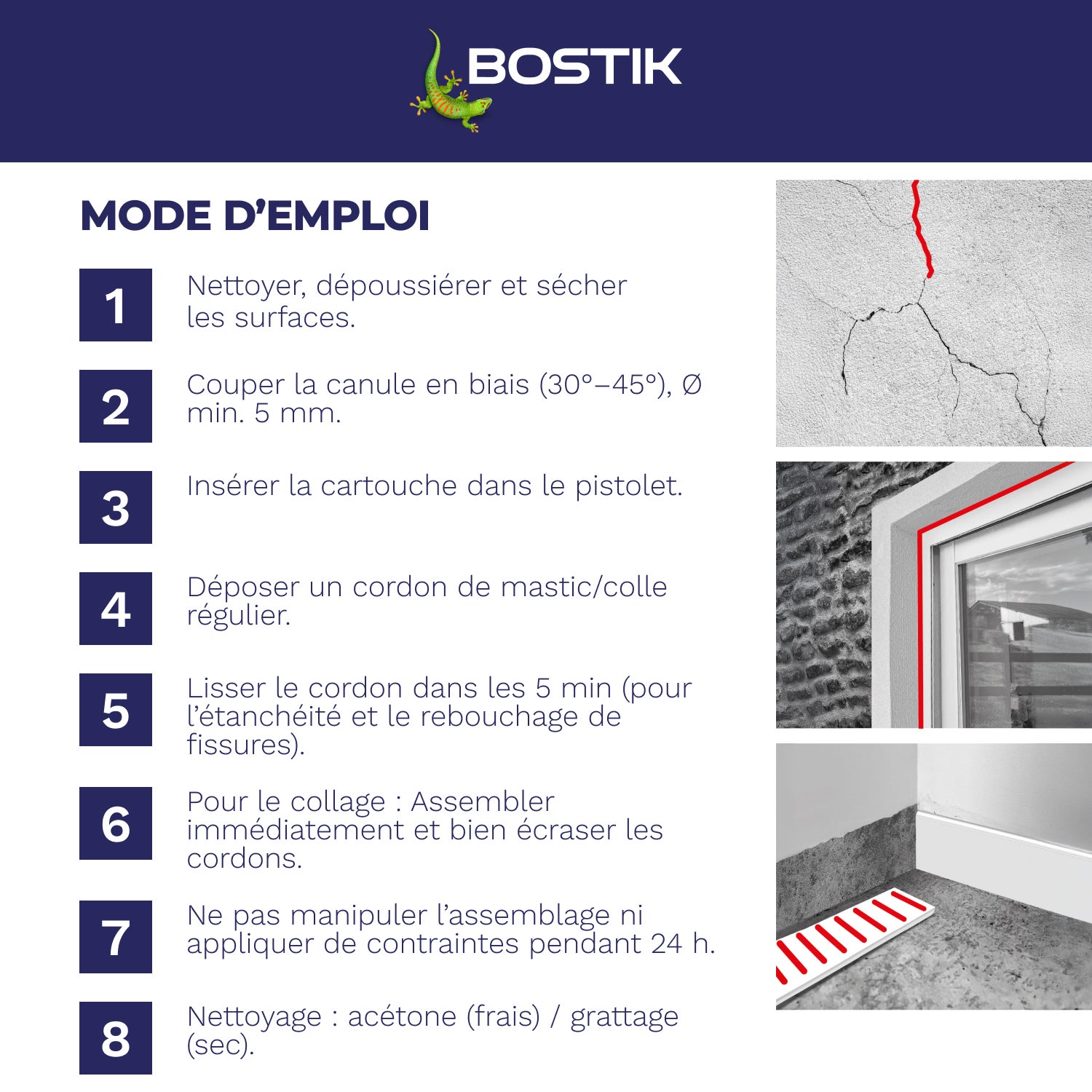 BOSTIK

MODE D'EMPLOI

1
Nettoyer, dépoussiérer et sécher les surfaces.

2
Couper la canule en biais (30°–45°), Ø min. 5 mm.

3
Insérer la cartouche dans le pistolet.

4
Déposer un cordon de mastic/colle régulier.

5
Lisser le cordon dans les 5 min (pour l'étanchéité et le rebouchage de fissures).

6
Pour le collage : Assembler immédiatement et bien écraser les cordons.

7
Ne pas manipuler l'assemblage ni appliquer de contraintes pendant 24 h.

8
Nettoyage : acétone (frais) / grattage (sec).